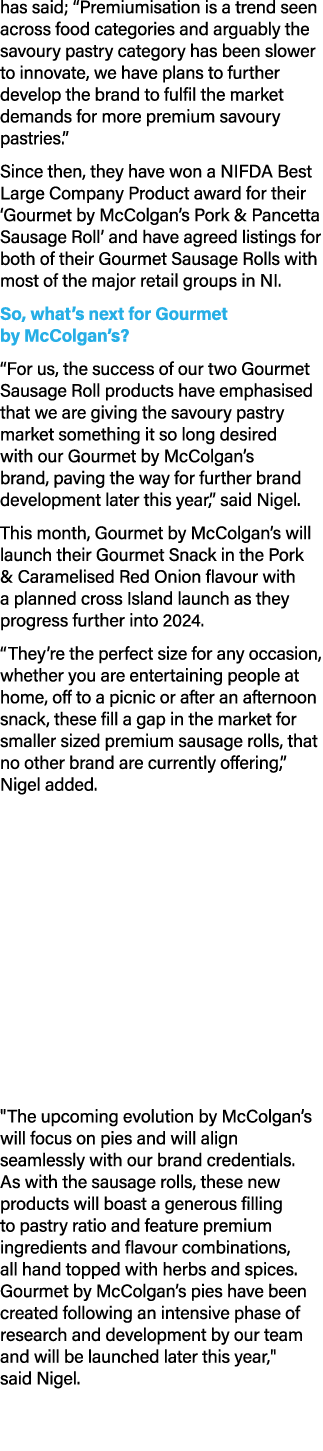 has said; “Premiumisation is a trend seen across food categories and arguably the savoury pastry category has been slower to innovate, we have plans to further develop the brand to fulfil the market demands for more premium savoury pastries.”

Since then, they have won a NIFDA Best Large Company Product award for their ‘Gourmet by McColgan’s Pork & Pancetta Sausage Roll’ and have agreed listings for both of their Gourmet Sausage Rolls with most of the major retail groups in NI.

So, what’s next for Gourmet by McColgan’s?

“For us, the success of our two Gourmet Sausage Roll products have emphasised that we are giving the savoury pastry market something it so long desired with our Gourmet by McColgan’s brand, paving the way for further brand development later this year,” said Nigel.

This month, Gourmet by McColgan’s will launch their Gourmet Snack in the Pork & Caramelised Red Onion flavour with a planned cross Island launch as they progress further into 2024.

“They’re the perfect size for any occasion, whether you are entertaining people at home, off to a picnic or after an afternoon snack, these fill a gap in the market for smaller sized premium sausage rolls, that no other brand are currently offering,” Nigel added.

"The upcoming evolution by McColgan’s will focus on pies and will align seamlessly with our brand credentials. As with the sausage rolls, these new products will boast a generous filling to pastry ratio and feature premium ingredients and flavour combinations, all hand topped with herbs and spices. Gourmet by McColgan’s pies have been created following an intensive phase of research and development by our team and will be launched later this year," said Nigel.